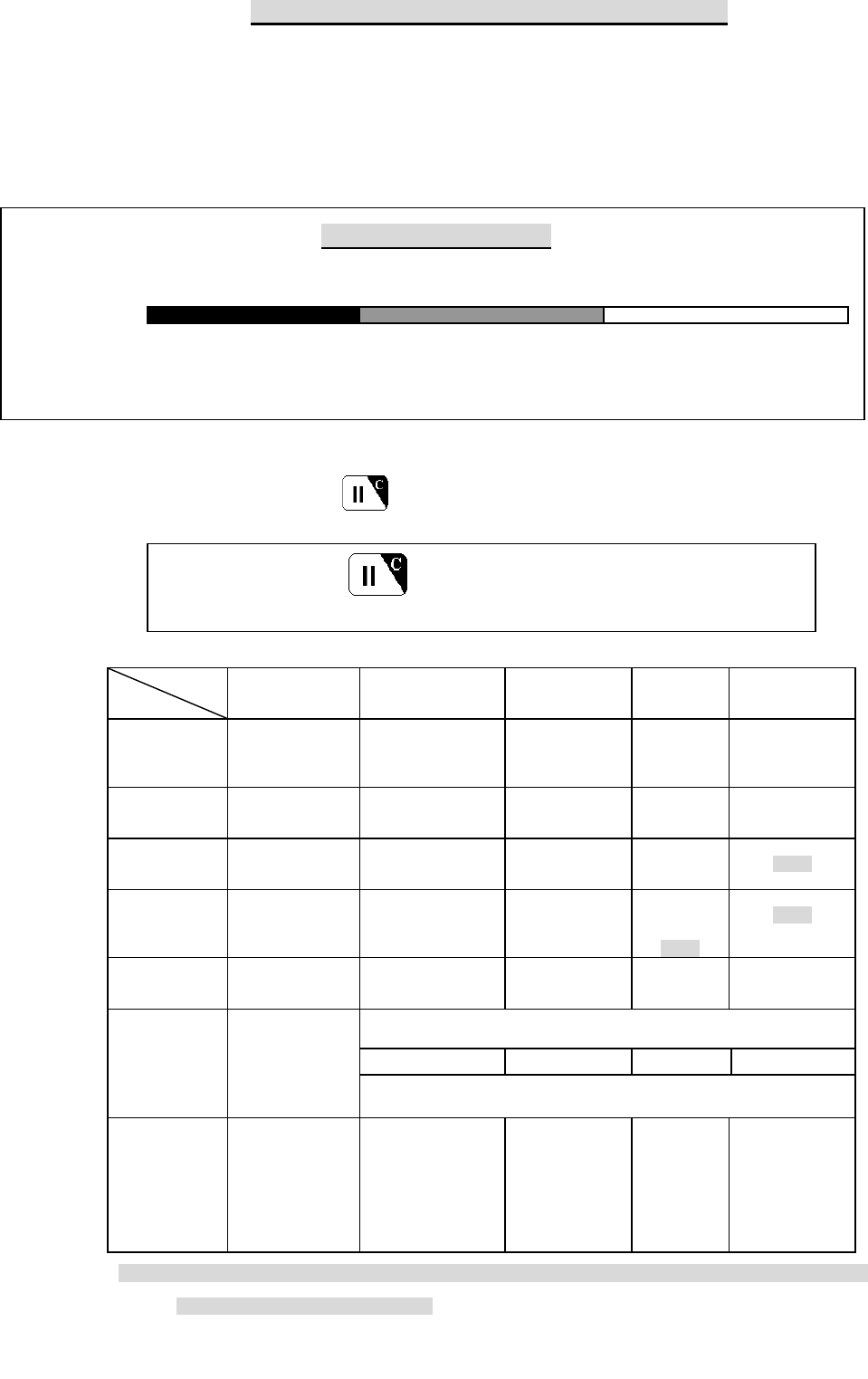 II C

II C